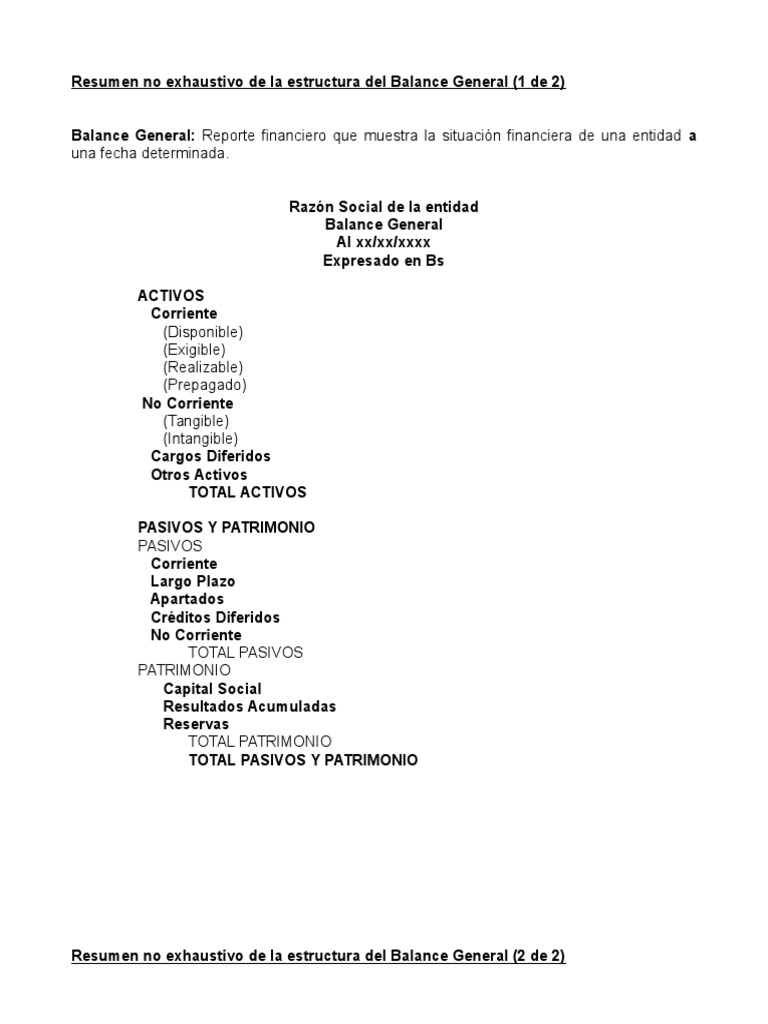 Resumen no exhaustivo de la estructura del Balance General (1 de 2)

Balance General: Reporte financiero que muestra la situación financiera de una entidad a una fecha determinada.

Razón Social de la entidad
Balance General
Al xx/xx/xxxx
Expresado en Bs

ACTIVOS
Corriente
(Disponible)
(Exigible)
(Realizable)
(Prepagado)
No Corriente
(Tangible)
(Intangible)
Cargos Diferidos
Otros Activos
TOTAL ACTIVOS

PASIVOS Y PATRIMONIO
PASIVOS
Corriente
Largo Plazo
Apartados
Créditos Diferidos
No Corriente
TOTAL PASIVOS
PATRIMONIO
Capital Social
Resultados Acumuladas
Reservas
TOTAL PATRIMONIO
TOTAL PASIVOS Y PATRIMONIO

Resumen no exhaustivo de la estructura del Balance General (2 de 2)